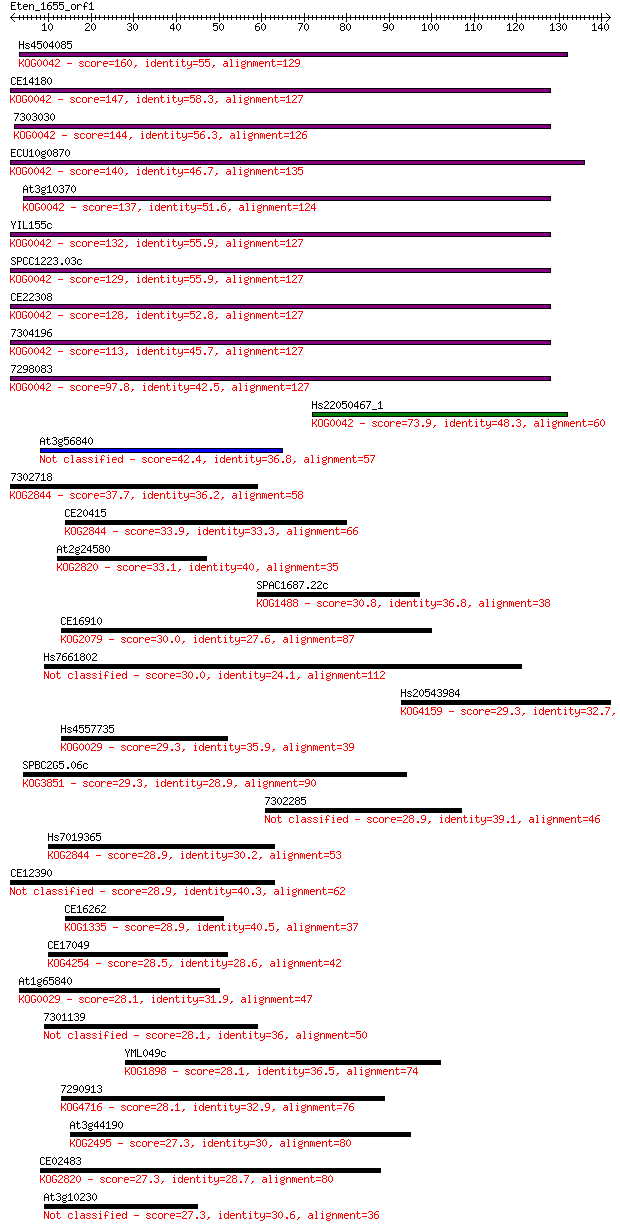 Eten_1655_orf1

10 20 30 40 50 60 70 80 90 100 110 120 130 140

Hs4504085
KOG0042 - score=160, identity=55, alignment=129

CE14180
KOG0042 - score=147, identity=58.3, alignment=127

7303030
KOG0042 - score=144, identity=56.3, alignment=126

ECU10g0870
KOG0042 - score=140, identity=46.7, alignment=135

At3g10370
KOG0042 - score=137, identity=51.6, alignment=124

YIL155c
KOG0042 - score=132, identity=55.9, alignment=127

SPCC1223.03c
KOG0042 - score=129, identity=55.9, alignment=127

CE22308
KOG0042 - score=128, identity=52.8, alignment=127

7304196
KOG0042 - score=113, identity=45.7, alignment=127

7298083
KOG0042 - score=97.8, identity=42.5, alignment=127

Hs22050467_1
KOG0042 - score=73.9, identity=48.3, alignment=60

At3g56840
Not classified - score=42.4, identity=36.8, alignment=57

7302718
KOG2844 - score=37.7, identity=36.2, alignment=58

CE20415
KOG2844 - score=33.9, identity=33.3, alignment=66

At2g24580
KOG2820 - score=33.1, identity=40, alignment=35

SPAC1687.22c
KOG1488 - score=30.8, identity=36.8, alignment=38

CE16910
KOG2079 - score=30.0, identity=27.6, alignment=87

Hs7661802
Not classified - score=30.0, identity=24.1, alignment=112

Hs20543984
KOG4159 - score=29.3, identity=32.7,

Hs4557735
KOG0029 - score=29.3, identity=35.9, alignment=39

SPBC2C5.06c
KOG3851 - score=29.3, identity=28.9, alignment=90

7302285
Not classified - score=28.9, identity=39.1, alignment=46

Hs7019365
KOG2844 - score=28.9, identity=30.2, alignment=53

CE12390
Not classified - score=28.9, identity=40.3, alignment=62

CE16262
KOG1335 - score=28.9, identity=40.5, alignment=37

CE17049
KOG4254 - score=28.5, identity=28.6, alignment=42

At1g65840
KOG0029 - score=28.1, identity=31.9, alignment=47

7301139
Not classified - score=28.1, identity=36, alignment=50

YML049c
KOG1898 - score=28.1, identity=36.5, alignment=74

7290913
KOG4716 - score=28.1, identity=32.9, alignment=76

At3g44190
KOG2495 - score=27.3, identity=30, alignment=80

CE02483
KOG2820 - score=27.3, identity=28.7, alignment=80

At3g10230
Not classified - score=27.3, identity=30.6, alignment=36